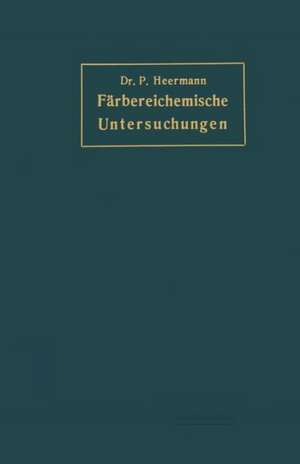 Dr. P. Heermann
Färbereichemische
Untersuchungen